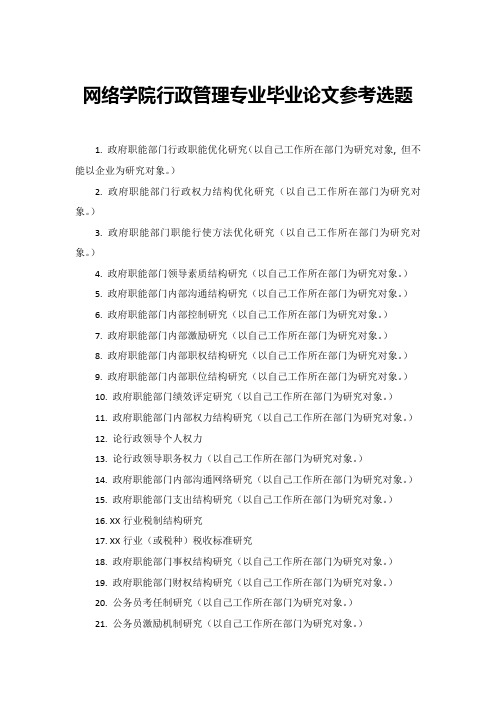 网络学院行政管理专业毕业论文参考选题

1. 政府职能部门行政职能优化研究（以自己工作所在部门为研究对象，但不能以企业为研究对象。）

2. 政府职能部门行政权力结构优化研究（以自己工作所在部门为研究对象。）

3. 政府职能部门职能行使方法优化研究（以自己工作所在部门为研究对象。）

4. 政府职能部门领导素质结构研究（以自己工作所在部门为研究对象。）

5. 政府职能部门内部沟通结构研究（以自己工作所在部门为研究对象。）

6. 政府职能部门内部控制研究（以自己工作所在部门为研究对象。）

7. 政府职能部门内部激励研究（以自己工作所在部门为研究对象。）

8. 政府职能部门内部职权结构研究（以自己工作所在部门为研究对象。）

9. 政府职能部门内部职位结构研究（以自己工作所在部门为研究对象。）

10. 政府职能部门绩效评定研究（以自己工作所在部门为研究对象。）

11. 政府职能部门内部权力结构研究（以自己工作所在部门为研究对象。）

12. 论行政领导个人权力

13. 论行政领导职务权力（以自己工作所在部门为研究对象。）

14. 政府职能部门内部沟通网络研究（以自己工作所在部门为研究对象。）

15. 政府职能部门支出结构研究（以自己工作所在部门为研究对象。）

16. XX 行业税制结构研究

17. XX 行业（或税种）税收标准研究

18. 政府职能部门事权结构研究（以自己工作所在部门为研究对象。）

19. 政府职能部门财权结构研究（以自己工作所在部门为研究对象。）

20. 公务员考任制研究（以自己工作所在部门为研究对象。）

21. 公务员激励机制研究（以自己工作所在部门为研究对象。）